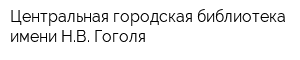 Центральная городская библиотека имени Н.В. Гоголя